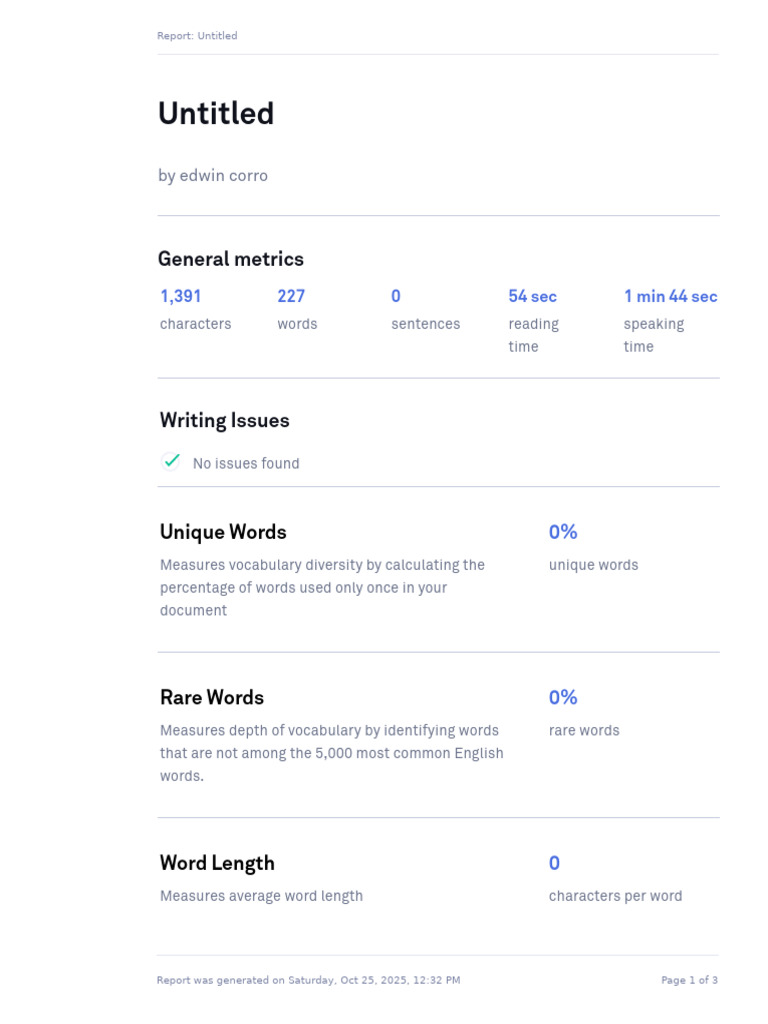 Report: Untitled

Untitled

by edwin corro

General metrics

1,391
characters

227
words

0
sentences

54 sec
reading time

1 min 44 sec
speaking time

Writing Issues

✓ No issues found

Unique Words

Measures vocabulary diversity by calculating the percentage of words used only once in your document

0%
unique words

Rare Words

Measures depth of vocabulary by identifying words that are not among the 5,000 most common English words.

0%
rare words

Word Length

Measures average word length

0
characters per word

Report was generated on Saturday, Oct 25, 2025, 12:32 PM

Page 1 of 3